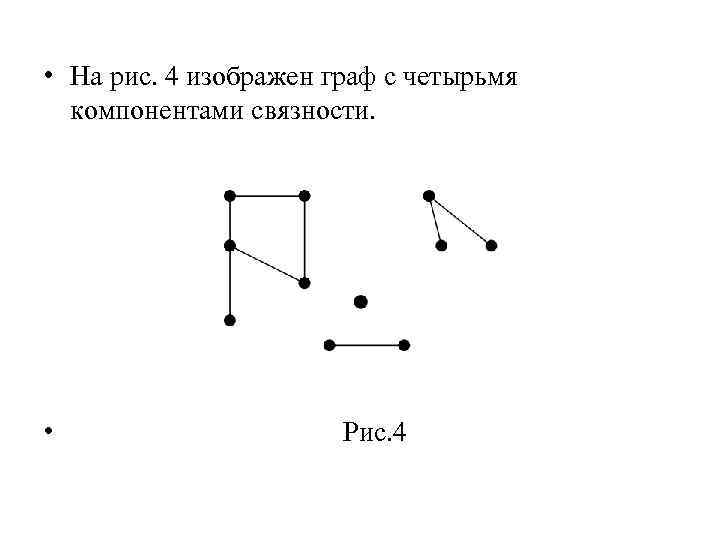 • На рис. 4 изображен граф с четырьмя компонентами связности.

• Рис.4